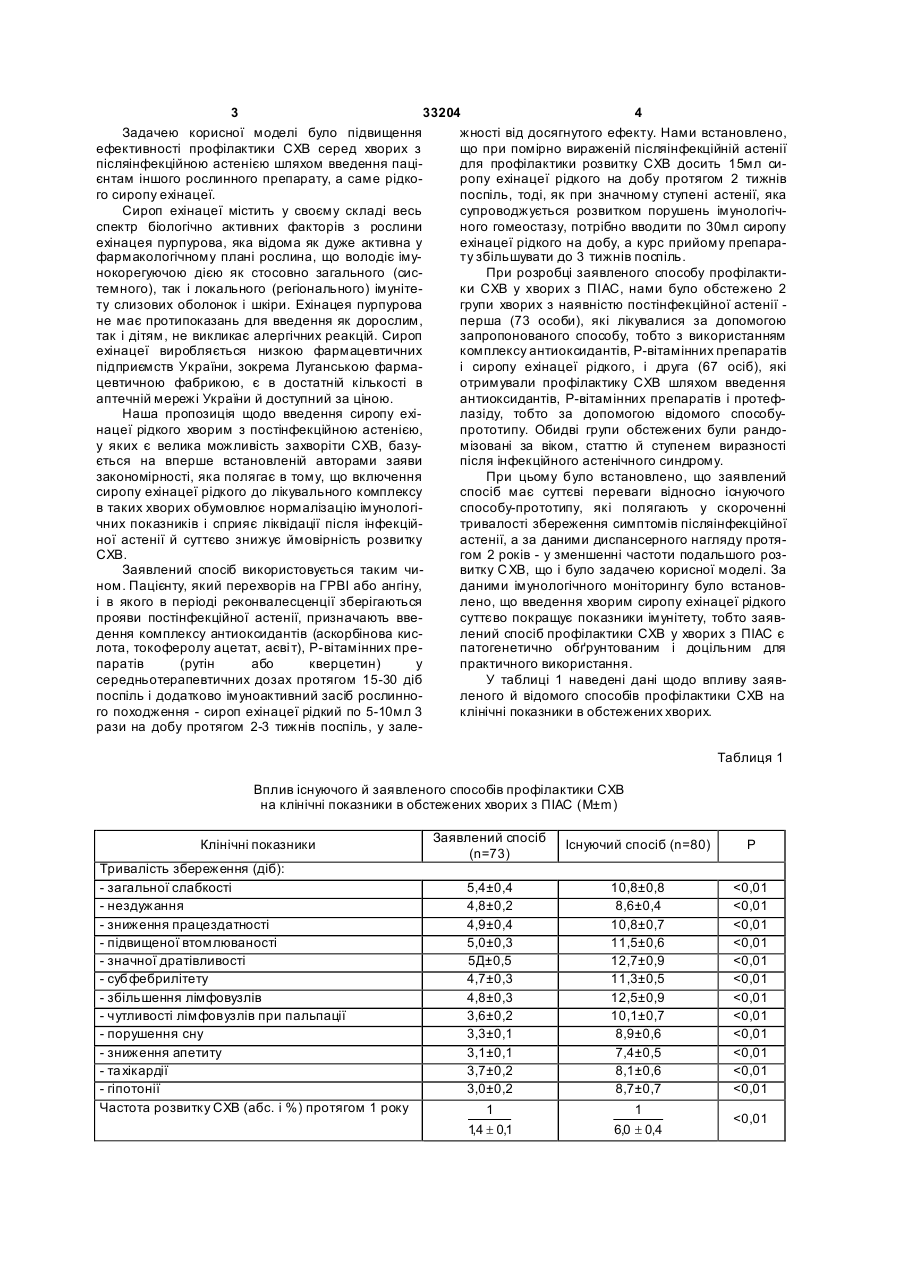 3 33204 4

Задачею корисної моделі було підвищення ефективності профілактики СХВ серед хворих з післяінфекційною астенією шляхом введення пацієнтам іншого рослинного препарату, а саме рідкого сиропу ехінацеї.

Сироп ехінацеї містить у своєму складі весь спектр біологічно активних факторів з рослини ехінацея пурпурова, яка відома як дуже активна у фармакологічному плані рослина, що володіє імунокорегуючою дією як стосовно загального (системного), так і локального (регіонального) імунітету слизових оболонок і шкіри. Ехінацея пурпурова не має протипоказань для введення як дорослим, так і дітям, не викликає алергічних реакцій. Сироп ехінацеї виробляється низкою фармацевтичних підприємств України, зокрема Луганською фармацевтичною фабрикою, є в достатній кількості в аптечній мережі України й доступний за ціною.

Наша пропозиція щодо введення сиропу ехінацеї рідкого хворим з постінфекційною астенією, у яких є велика можливість захворіти СХВ, базується на вперше встановленій авторами заяви закономірності, яка полягає в тому, що включення сиропу ехінацеї рідкого до лікувального комплексу в таких хворих обумовлює нормалізацію імунологічних показників і сприяє ліквідації після інфекційної астенії й суттєво знижує ймовірність розвитку СХВ.

Заявлений спосіб використовується таким чином. Пацієнту, який перехворів на ГРВІ або ангіну, і в якого в періоді реконвалесценції зберігаються прояви постінфекційної астенії, призначають введення комплексу антиоксидантів (аскорбінова кислота, токоферолу ацетат, аєвіт), Р-вітамінних препаратів (рутін або кверцетин) у середньотерапевтичних дозах протягом 15-30 діб поспіль і додатково імуноактивний засіб рослинного походження - сироп ехінацеї рідкий по 5-10мл 3 рази на добу протягом 2-3 тижнів поспіль, у залежності від досягнутого ефекту. Нами встановлено, що при помірно вираженій післяінфекційній астенії для профілактики розвитку СХВ досить 15мл сиропу ехінацеї рідкого на добу протягом 2 тижнів поспіль, тоді, як при значному ступені астенії, яка супроводжується розвитком порушень імунологічного гомеостазу, потрібно вводити по 30мл сиропу ехінацеї рідкого на добу, а курс прийому препарату збільшувати до 3 тижнів поспіль.

При розробці заявленого способу профілактики СХВ у хворих з ПІАС, нами було обстежено 2 групи хворих з наявністю постінфекційної астенії - перша (73 особи), які лікувалися за допомогою запропонованого способу, тобто з використанням комплексу антиоксидантів, Р-вітамінних препаратів і сиропу ехінацеї рідкого, і друга (67 осіб), які отримували профілактику СХВ шляхом введення антиоксидантів, Р-вітамінних препаратів і протефлазіду, тобто за допомогою відомого способу-прототипу. Обидві групи обстежених були рандомізовані за віком, статтю й ступенем виразності після інфекційного астенічного синдрому.

При цьому було встановлено, що заявлений спосіб має суттєві переваги відносно існуючого способу-прототипу, які полягають у скороченні тривалості збереження симптомів післяінфекційної астенії, а за даними диспансерного нагляду протягом 2 років - у зменшенні частоти подальшого розвитку СХВ, що і було задачею корисної моделі. За даними імунологічного моніторингу було встановлено, що введення хворим сиропу ехінацеї рідкого суттєво покращує показники імунітету, тобто заявлений спосіб профілактики СХВ у хворих з ПІАС є патогенетично обґрунтованим і доцільним для практичного використання.

У таблиці 1 наведені дані щодо впливу заявленого й відомого способів профілактики СХВ на клінічні показники в обстежених хворих.

Таблиця 1

Вплив існуючого й заявленого способів профілактики СХВ на клінічні показники в обстежених хворих з ПІАС (M±m)

| Клінічні показники | Заявлений спосіб (n=73) | Існуючий спосіб (n=80) | P |
|---|---|---|---|
| Тривалість збереження (діб): | | | |
| - загальної слабкості | 5,4±0,4 | 10,8±0,8 | <0,01 |
| - нездужання | 4,8±0,2 | 8,6±0,4 | <0,01 |
| - зниження працездатності | 4,9±0,4 | 10,8±0,7 | <0,01 |
| - підвищеної втомлюваності | 5,0±0,3 | 11,5±0,6 | <0,01 |
| - значної дратівливості | 5Д±0,5 | 12,7±0,9 | <0,01 |
| - субфебрилітету | 4,7±0,3 | 11,3±0,5 | <0,01 |
| - збільшення лімфовузлів | 4,8±0,3 | 12,5±0,9 | <0,01 |
| - чутливості лімфовузлів при пальпації | 3,6±0,2 | 10,1±0,7 | <0,01 |
| - порушення сну | 3,3±0,1 | 8,9±0,6 | <0,01 |
| - зниження апетиту | 3,1±0,1 | 7,4±0,5 | <0,01 |
| - тахікардії | 3,7±0,2 | 8,1±0,6 | <0,01 |
| - гіпотонії | 3,0±0,2 | 8,7±0,7 | <0,01 |
| Частота розвитку СХВ (абс. і %) протягом 1 року | $\frac{1}{1,4 \pm 0,1}$ | $\frac{1}{6,0 \pm 0,4}$ | <0,01 |